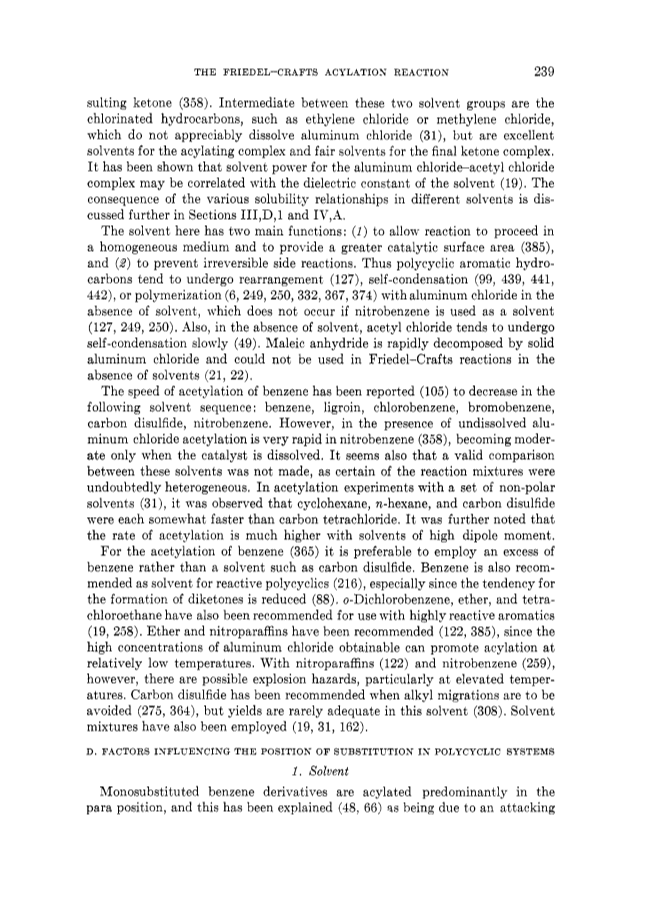 THE FRIEDEL–CRAFTS ACYLATION REACTION 239

sulting ketone (358). Intermediate between these two solvent groups are the chlorinated hydrocarbons, such as ethylene chloride or methylene chloride, which do not appreciably dissolve aluminum chloride (31), but are excellent solvents for the acylating complex and fair solvents for the final ketone complex. It has been shown that solvent power for the aluminum chloride–acetyl chloride complex may be correlated with the dielectric constant of the solvent (19). The consequence of the various solubility relationships in different solvents is discussed further in Sections III,D,1 and IV,A.

The solvent here has two main functions: (1) to allow reaction to proceed in a homogeneous medium and to provide a greater catalytic surface area (385), and (2) to prevent irreversible side reactions. Thus polycyclic aromatic hydrocarbons tend to undergo rearrangement (127), self-condensation (99, 439, 441, 442), or polymerization (6, 249, 250, 332, 367, 374) with aluminum chloride in the absence of solvent, which does not occur if nitrobenzene is used as a solvent (127, 249, 250). Also, in the absence of solvent, acetyl chloride tends to undergo self-condensation slowly (49). Maleic anhydride is rapidly decomposed by solid aluminum chloride and could not be used in Friedel–Crafts reactions in the absence of solvents (21, 22).

The speed of acetylation of benzene has been reported (105) to decrease in the following solvent sequence: benzene, ligroin, chlorobenzene, bromobenzene, carbon disulfide, nitrobenzene. However, in the presence of undissolved aluminum chloride acetylation is very rapid in nitrobenzene (358), becoming moderate only when the catalyst is dissolved. It seems also that a valid comparison between these solvents was not made, as certain of the reaction mixtures were undoubtedly heterogeneous. In acetylation experiments with a set of non-polar solvents (31), it was observed that cyclohexane, n-hexane, and carbon disulfide were each somewhat faster than carbon tetrachloride. It was further noted that the rate of acetylation is much higher with solvents of high dipole moment.

For the acetylation of benzene (365) it is preferable to employ an excess of benzene rather than a solvent such as carbon disulfide. Benzene is also recommended as solvent for reactive polycyclics (216), especially since the tendency for the formation of diketones is reduced (88). o-Dichlorobenzene, ether, and tetrachloroethane have also been recommended for use with highly reactive aromatics (19, 258). Ether and nitroparaffins have been recommended (122, 385), since the high concentrations of aluminum chloride obtainable can promote acylation at relatively low temperatures. With nitroparaffins (122) and nitrobenzene (259), however, there are possible explosion hazards, particularly at elevated temperatures. Carbon disulfide has been recommended when alkyl migrations are to be avoided (275, 364), but yields are rarely adequate in this solvent (308). Solvent mixtures have also been employed (19, 31, 162).

D. FACTORS INFLUENCING THE POSITION OF SUBSTITUTION IN POLYCYCLIC SYSTEMS

1. Solvent

Monosubstituted benzene derivatives are acylated predominantly in the para position, and this has been explained (48, 66) as being due to an attacking